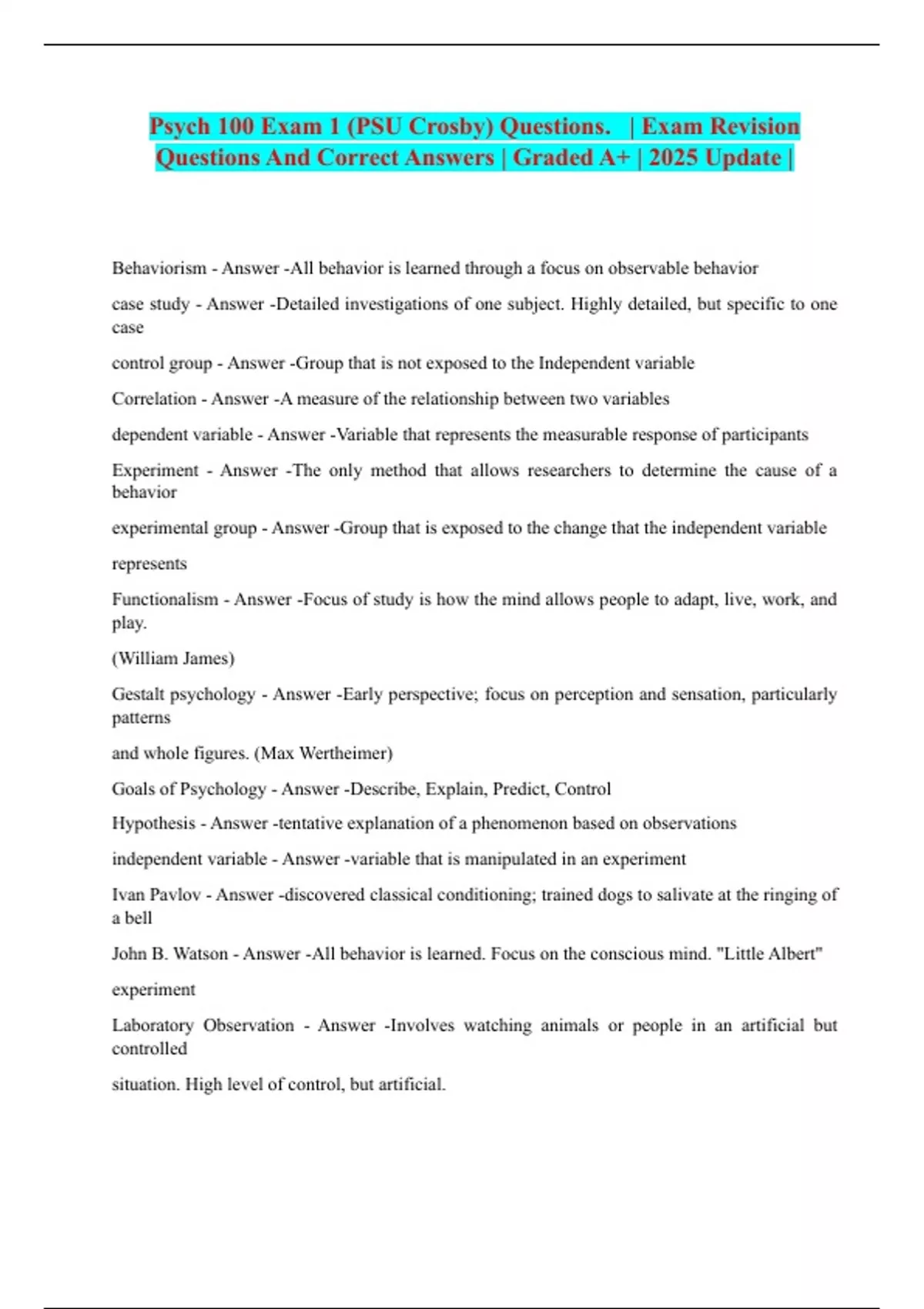 Psych 100 Exam 1 (PSU Crosby) Questions. | Exam Revision Questions And Correct Answers | Graded A+ | 2025 Update |

Behaviorism - Answer -All behavior is learned through a focus on observable behavior

case study - Answer -Detailed investigations of one subject. Highly detailed, but specific to one case

control group - Answer -Group that is not exposed to the Independent variable

Correlation - Answer -A measure of the relationship between two variables

dependent variable - Answer -Variable that represents the measurable response of participants

Experiment - Answer -The only method that allows researchers to determine the cause of a behavior

experimental group - Answer -Group that is exposed to the change that the independent variable

represents

Functionalism - Answer -Focus of study is how the mind allows people to adapt, live, work, and play.

(William James)

Gestalt psychology - Answer -Early perspective; focus on perception and sensation, particularly patterns

and whole figures. (Max Wertheimer)

Goals of Psychology - Answer -Describe, Explain, Predict, Control

Hypothesis - Answer -tentative explanation of a phenomenon based on observations

independent variable - Answer -variable that is manipulated in an experiment

Ivan Pavlov - Answer -discovered classical conditioning; trained dogs to salivate at the ringing of a bell

John B. Watson - Answer -All behavior is learned. Focus on the conscious mind. "Little Albert"

experiment

Laboratory Observation - Answer -Involves watching animals or people in an artificial but controlled

situation. High level of control, but artificial.